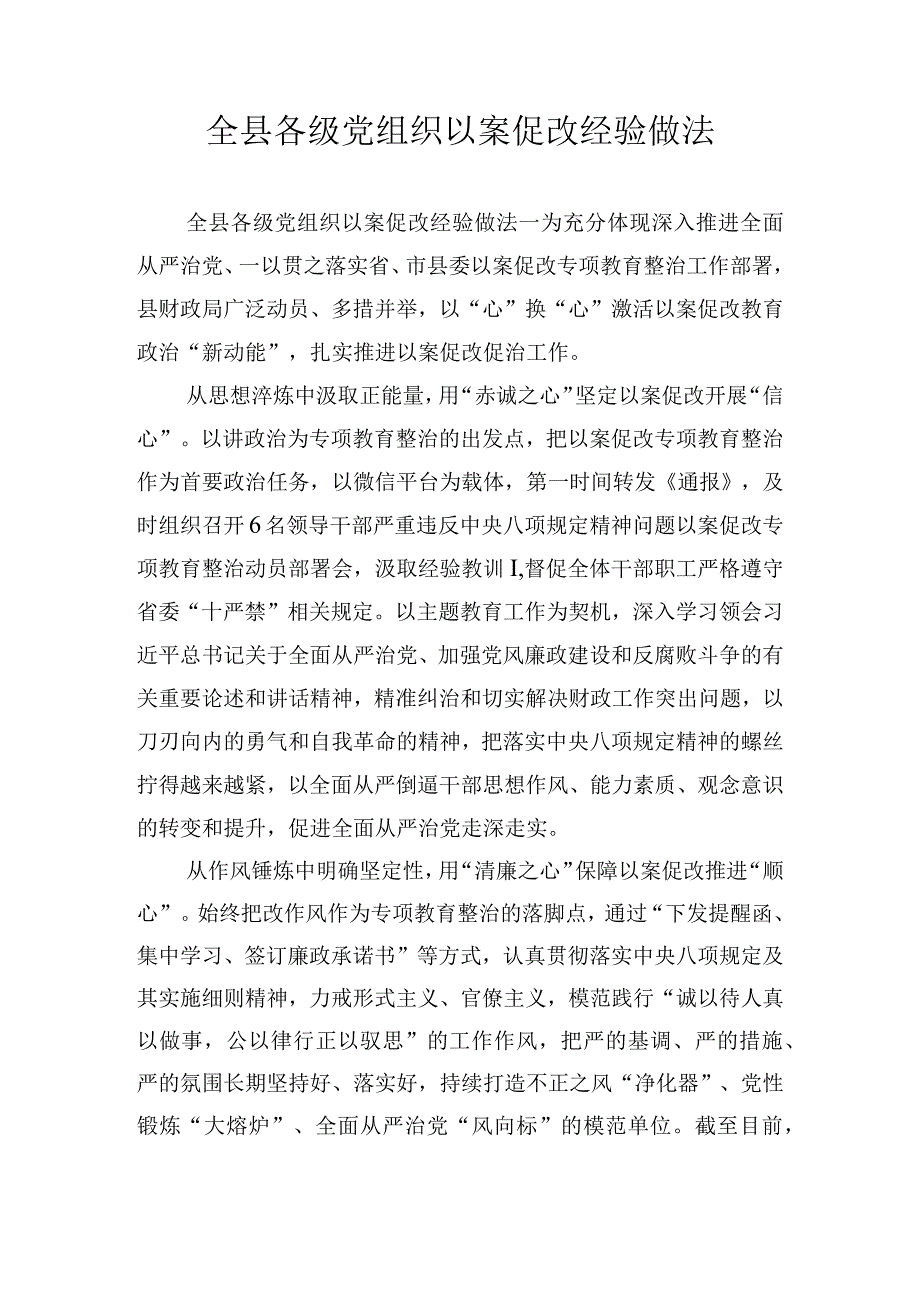 全县各级党组织以案促改经验做法

全县各级党组织以案促改经验做法一为充分体现深入推进全面从严治党、一以贯之落实省、市县委以案促改专项教育整治工作部署，县财政局广泛动员、多措并举，以“心”换“心”激活以案促改教育政治“新动能”，扎实推进以案促改促治工作。

从思想淬炼中汲取正能量，用“赤诚之心”坚定以案促改开展“信心”。以讲政治为专项教育整治的出发点，把以案促改专项教育整治作为首要政治任务，以微信平台为载体，第一时间转发《通报》，及时组织召开6名领导干部严重违反中央八项规定精神问题以案促改专项教育整治动员部署会，汲取经验教训I,督促全体干部职工严格遵守省委“十严禁”相关规定。以主题教育工作为契机，深入学习领会习近平总书记关于全面从严治党、加强党风廉政建设和反腐败斗争的有关重要论述和讲话精神，精准纠治和切实解决财政工作突出问题，以刀刃向内的勇气和自我革命的精神，把落实中央八项规定精神的螺丝拧得越来越紧，以全面从严倒逼干部思想作风、能力素质、观念意识的转变和提升，促进全面从严治党走深走实。

从作风锤炼中明确坚定性，用“清廉之心”保障以案促改推进“顺心”。始终把改作风作为专项教育整治的落脚点，通过“下发提醒函、集中学习、签订廉政承诺书”等方式，认真贯彻落实中央八项规定及其实施细则精神，力戒形式主义、官僚主义，模范践行“诚以待人真以做事，公以律行正以驭思”的工作作风，把严的基调、严的措施、严的氛围长期坚持好、落实好，持续打造不正之风“净化器”、党性锻炼“大熔炉”、全面从严治党“风向标”的模范单位。截至目前，